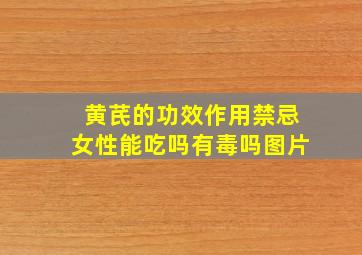 黄芪的功效作用禁忌
女性能吃吗有毒吗图片